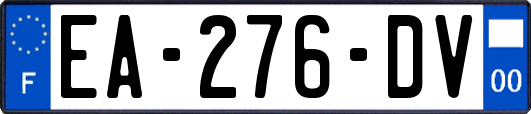 F
EA-276-DV
00